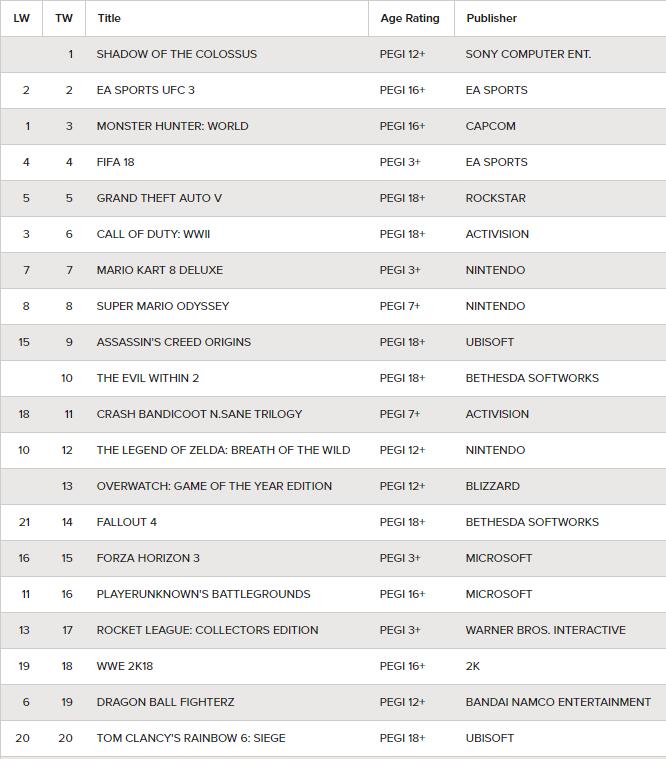 | LW | TW | Title | Age Rating | Publisher |
|---|---|---|---|---|
| | 1 | SHADOW OF THE COLOSSUS | PEGI 12+ | SONY COMPUTER ENT. |
| 2 | 2 | EA SPORTS UFC 3 | PEGI 16+ | EA SPORTS |
| 1 | 3 | MONSTER HUNTER: WORLD | PEGI 16+ | CAPCOM |
| 4 | 4 | FIFA 18 | PEGI 3+ | EA SPORTS |
| 5 | 5 | GRAND THEFT AUTO V | PEGI 18+ | ROCKSTAR |
| 3 | 6 | CALL OF DUTY: WWII | PEGI 18+ | ACTIVISION |
| 7 | 7 | MARIO KART 8 DELUXE | PEGI 3+ | NINTENDO |
| 8 | 8 | SUPER MARIO ODYSSEY | PEGI 7+ | NINTENDO |
| 15 | 9 | ASSASSIN'S CREED ORIGINS | PEGI 18+ | UBISOFT |
| | 10 | THE EVIL WITHIN 2 | PEGI 18+ | BETHESDA SOFTWORKS |
| 18 | 11 | CRASH BANDICOOT N.SANE TRILOGY | PEGI 7+ | ACTIVISION |
| 10 | 12 | THE LEGEND OF ZELDA: BREATH OF THE WILD | PEGI 12+ | NINTENDO |
| | 13 | OVERWATCH: GAME OF THE YEAR EDITION | PEGI 12+ | BLIZZARD |
| 21 | 14 | FALLOUT 4 | PEGI 18+ | BETHESDA SOFTWORKS |
| 16 | 15 | FORZA HORIZON 3 | PEGI 3+ | MICROSOFT |
| 11 | 16 | PLAYERUNKNOWN'S BATTLEGROUNDS | PEGI 16+ | MICROSOFT |
| 13 | 17 | ROCKET LEAGUE: COLLECTORS EDITION | PEGI 3+ | WARNER BROS. INTERACTIVE |
| 19 | 18 | WWE 2K18 | PEGI 16+ | 2K |
| 6 | 19 | DRAGON BALL FIGHTERZ | PEGI 12+ | BANDAI NAMCO ENTERTAINMENT |
| 20 | 20 | TOM CLANCY'S RAINBOW 6: SIEGE | PEGI 18+ | UBISOFT |